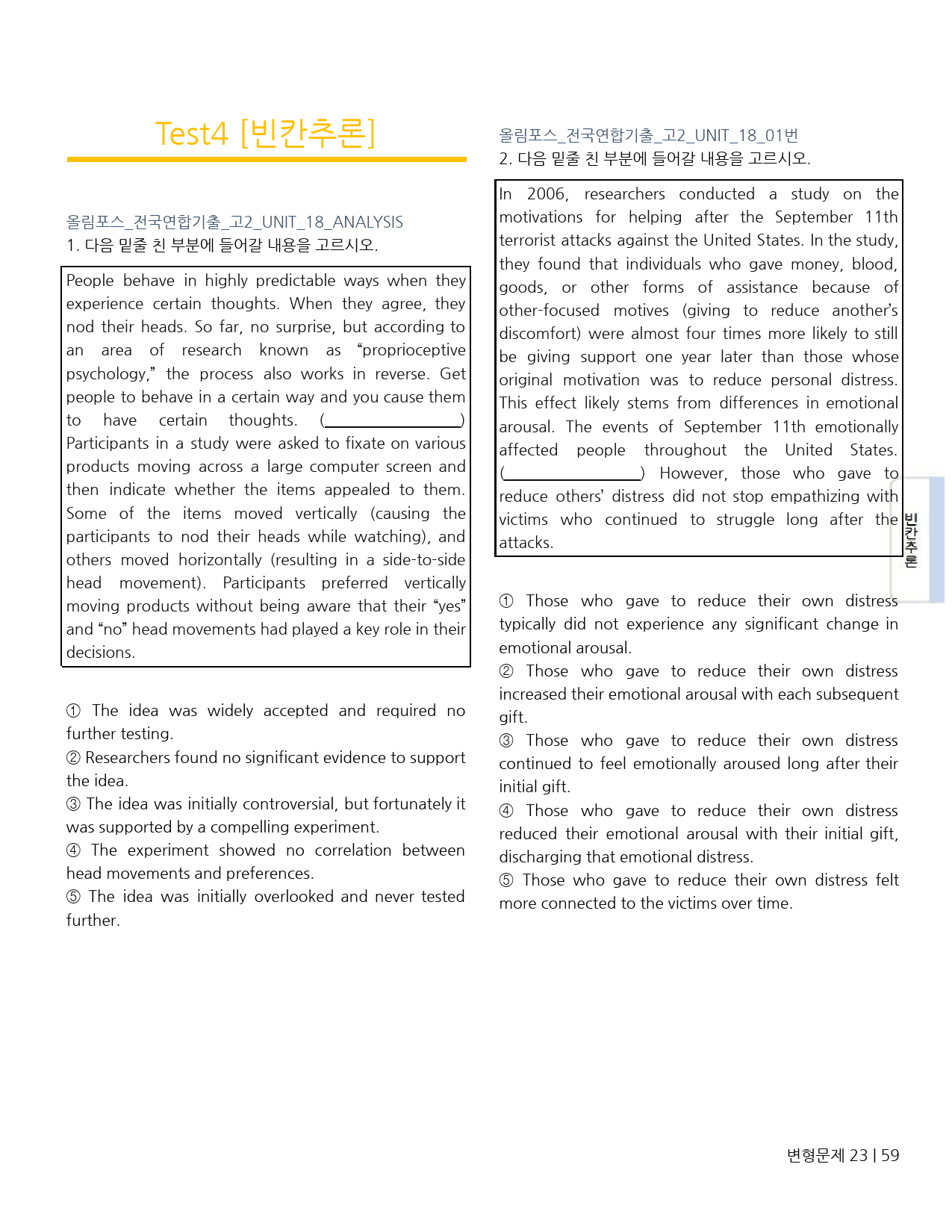 Test4 [빈칸추론]

올림포스_전국연합기출_고2_UNIT_18_ANALYSIS
1. 다음 밑줄 친 부분에 들어갈 내용을 고르시오.

People behave in highly predictable ways when they experience certain thoughts. When they agree, they nod their heads. So far, no surprise, but according to an area of research known as "proprioceptive psychology," the process also works in reverse. Get people to behave in a certain way and you cause them to have certain thoughts. (____) Participants in a study were asked to fixate on various products moving across a large computer screen and then indicate whether the items appealed to them. Some of the items moved vertically (causing the participants to nod their heads while watching), and others moved horizontally (resulting in a side-to-side head movement). Participants preferred vertically moving products without being aware that their "yes" and "no" head movements had played a key role in their decisions.

① The idea was widely accepted and required no further testing.
② Researchers found no significant evidence to support the idea.
③ The idea was initially controversial, but fortunately it was supported by a compelling experiment.
④ The experiment showed no correlation between head movements and preferences.
⑤ The idea was initially overlooked and never tested further.

올림포스_전국연합기출_고2_UNIT_18_01번
2. 다음 밑줄 친 부분에 들어갈 내용을 고르시오.

In 2006, researchers conducted a study on the motivations for helping after the September 11th terrorist attacks against the United States. In the study, they found that individuals who gave money, blood, goods, or other forms of assistance because of other-focused motives (giving to reduce another's discomfort) were almost four times more likely to still be giving support one year later than those whose original motivation was to reduce personal distress. This effect likely stems from differences in emotional arousal. The events of September 11th emotionally affected people throughout the United States. (____) However, those who gave to reduce others' distress did not stop empathizing with victims who continued to struggle long after the attacks.

① Those who gave to reduce their own distress typically did not experience any significant change in emotional arousal.
② Those who gave to reduce their own distress increased their emotional arousal with each subsequent gift.
③ Those who gave to reduce their own distress continued to feel emotionally aroused long after their initial gift.
④ Those who gave to reduce their own distress reduced their emotional arousal with their initial gift, discharging that emotional distress.
⑤ Those who gave to reduce their own distress felt more connected to the victims over time.

빈칸추론

변형문제 23 | 59